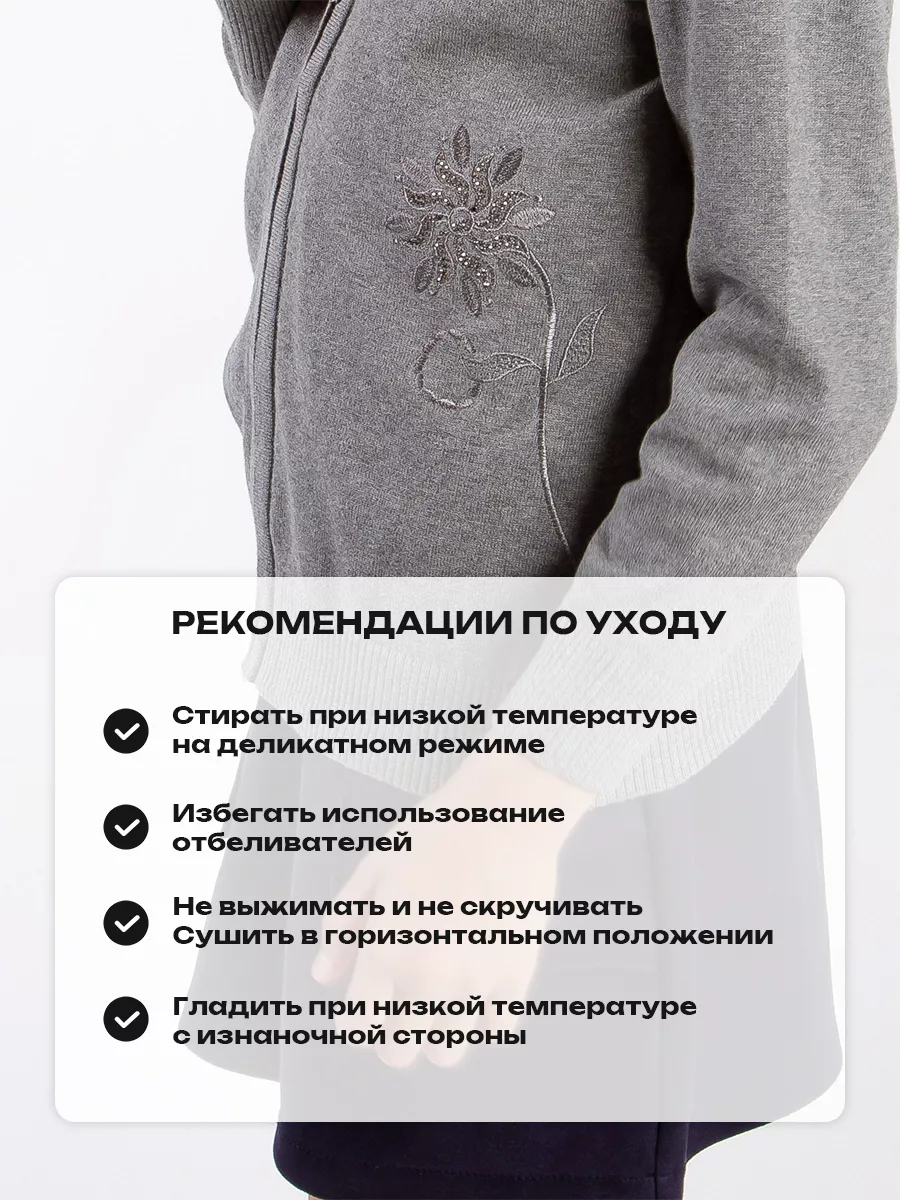 РЕКОМЕНДАЦИИ ПО УХОДУ

Стирать при низкой температуре на деликатном режиме

Избегать использование отбеливателей

Не выжимать и не скручивать
Сушить в горизонтальном положении

Гладить при низкой температуре с изнаночной стороны